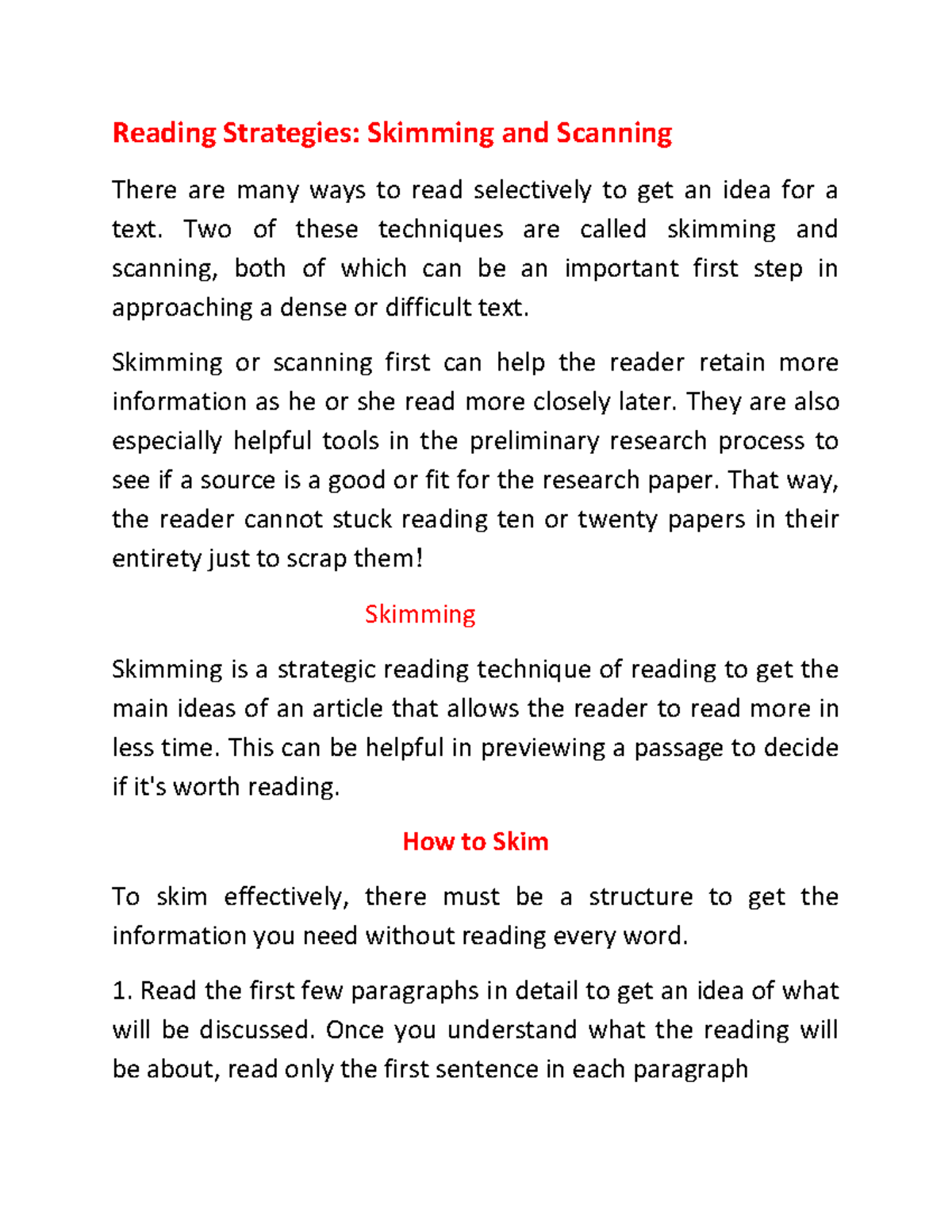 Reading Strategies: Skimming and Scanning

There are many ways to read selectively to get an idea for a text. Two of these techniques are called skimming and scanning, both of which can be an important first step in approaching a dense or difficult text.

Skimming or scanning first can help the reader retain more information as he or she read more closely later. They are also especially helpful tools in the preliminary research process to see if a source is a good or fit for the research paper. That way, the reader cannot stuck reading ten or twenty papers in their entirety just to scrap them!

Skimming

Skimming is a strategic reading technique of reading to get the main ideas of an article that allows the reader to read more in less time. This can be helpful in previewing a passage to decide if it's worth reading.

How to Skim

To skim effectively, there must be a structure to get the information you need without reading every word.

1. Read the first few paragraphs in detail to get an idea of what will be discussed. Once you understand what the reading will be about, read only the first sentence in each paragraph